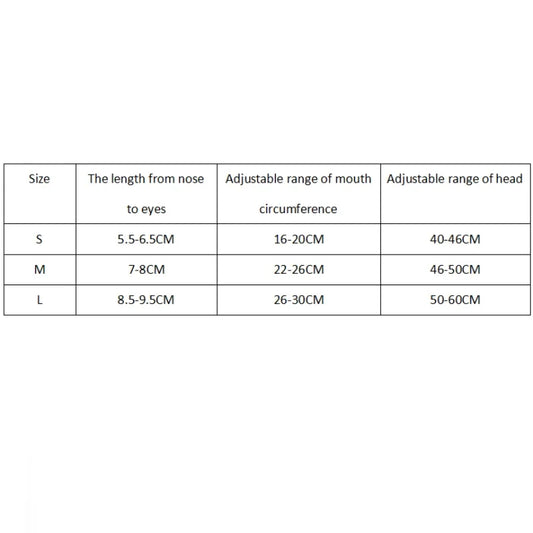 | Size | The length from nose to eyes | Adjustable range of mouth circumference | Adjustable range of head |
|---|---|---|---|
| S | 5.5-6.5CM | 16-20CM | 40-46CM |
| M | 7-8CM | 22-26CM | 46-50CM |
| L | 8.5-9.5CM | 26-30CM | 50-60CM |